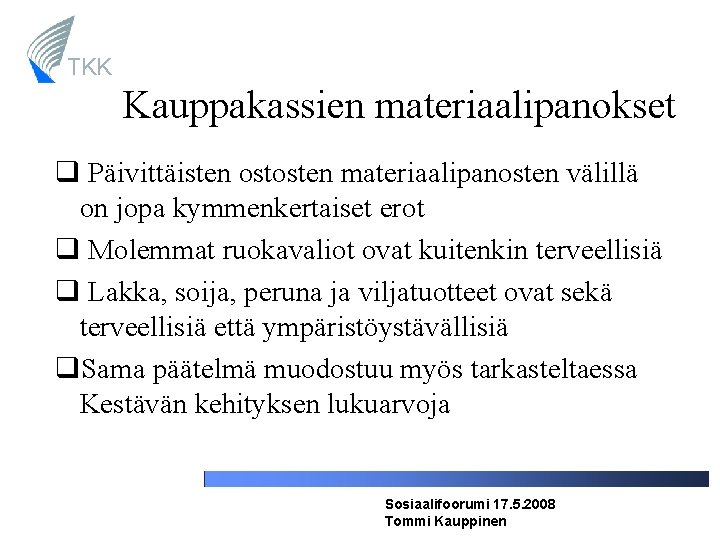 TKK

Kauppakassien materiaalipanokset

❑ Päivittäisten ostosten materiaalipanosten välillä on jopa kymmenkertaiset erot

❑ Molemmat ruokavaliot ovat kuitenkin terveellisiä

❑ Lakka, soija, peruna ja viljatuotteet ovat sekä terveellisiä että ympäristöystävällisiä

❑Sama päätelmä muodostuu myös tarkasteltaessa Kestävän kehityksen lukuarvoja

Sosiaalifoorumi 17.5.2008
Tommi Kauppinen